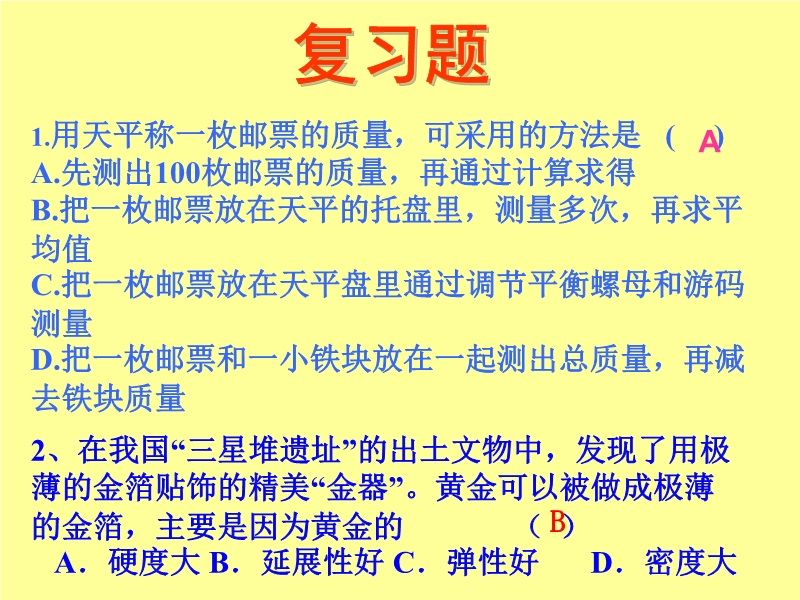 复习题

1.用天平称一枚邮票的质量，可采用的方法是（A）
A.先测出100枚邮票的质量，再通过计算求得
B.把一枚邮票放在天平的托盘里，测量多次，再求平均值
C.把一枚邮票放在天平盘里通过调节平衡螺母和游码测量
D.把一枚邮票和一小铁块放在一起测出总质量，再减去铁块质量

2、在我国“三星堆遗址”的出土文物中，发现了用极薄的金箔贴饰的精美“金器”。黄金可以被做成极薄的金箔，主要是因为黄金的（B）
A．硬度大 B．延展性好 C．弹性好 D．密度大